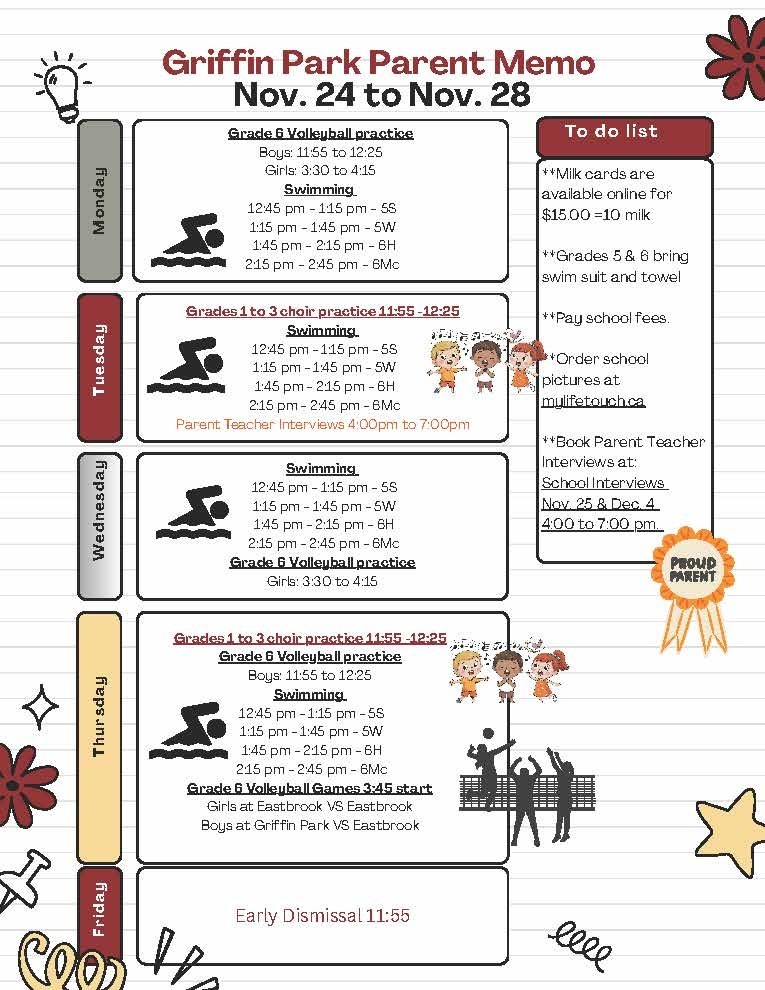 Griffin Park Parent Memo
Nov. 24 to Nov. 28

Monday

Grade 6 Volleyball practice
Boys: 11:55 to 12:25
Girls: 3:30 to 4:15
Swimming
12:45 pm - 1:15 pm - 5S
1:15 pm - 1:45 pm - 5W
1:45 pm - 2:15 pm - 6H
2:15 pm - 2:45 pm - 6Mc

Tuesday

Grades 1 to 3 choir practice 11:55 -12:25
Swimming
12:45 pm - 1:15 pm - 5S
1:15 pm - 1:45 pm - 5W
1:45 pm - 2:15 pm - 6H
2:15 pm - 2:45 pm - 6Mc
Parent Teacher Interviews 4:00pm to 7:00pm

Wednesday

Swimming
12:45 pm - 1:15 pm - 5S
1:15 pm - 1:45 pm - 5W
1:45 pm - 2:15 pm - 6H
2:15 pm - 2:45 pm - 6Mc
Grade 6 Volleyball practice
Girls: 3:30 to 4:15

Thursday

Grades 1 to 3 choir practice 11:55 -12:25
Grade 6 Volleyball practice
Boys: 11:55 to 12:25
Swimming
12:45 pm - 1:15 pm - 5S
1:15 pm - 1:45 pm - 5W
1:45 pm - 2:15 pm - 6H
2:15 pm - 2:45 pm - 6Mc
Grade 6 Volleyball Games 3:45 start
Girls at Eastbrook VS Eastbrook
Boys at Griffin Park VS Eastbrook

Friday

Early Dismissal 11:55

To do list

**Milk cards are available online for $15.00 =10 milk

**Grades 5 & 6 bring swim suit and towel

**Pay school fees.

**Order school pictures at mylifetouch.ca

**Book Parent Teacher Interviews at: School Interviews Nov. 25 & Dec. 4 4:00 to 7:00 pm.

PROUD PARENT